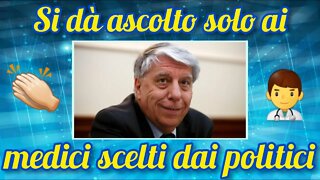 Si dà ascolto solo ai

medici scelti dai politici